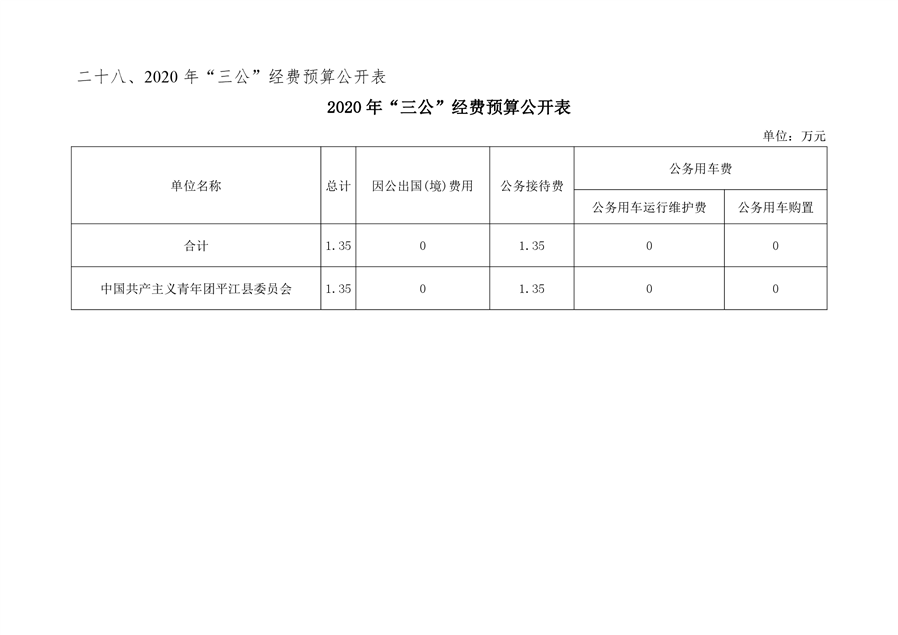 二十八、2020 年“三公”经费预算公开表

2020 年“三公”经费预算公开表

单位：万元

| 单位名称 | 总计 | 因公出国(境)费用 | 公务接待费 | 公务用车费 | |
|---|---|---|---|---|---|
| | | | | 公务用车运行维护费 | 公务用车购置 |
| 合计 | 1.35 | 0 | 1.35 | 0 | 0 |
| 中国共产主义青年团平江县委员会 | 1.35 | 0 | 1.35 | 0 | 0 |